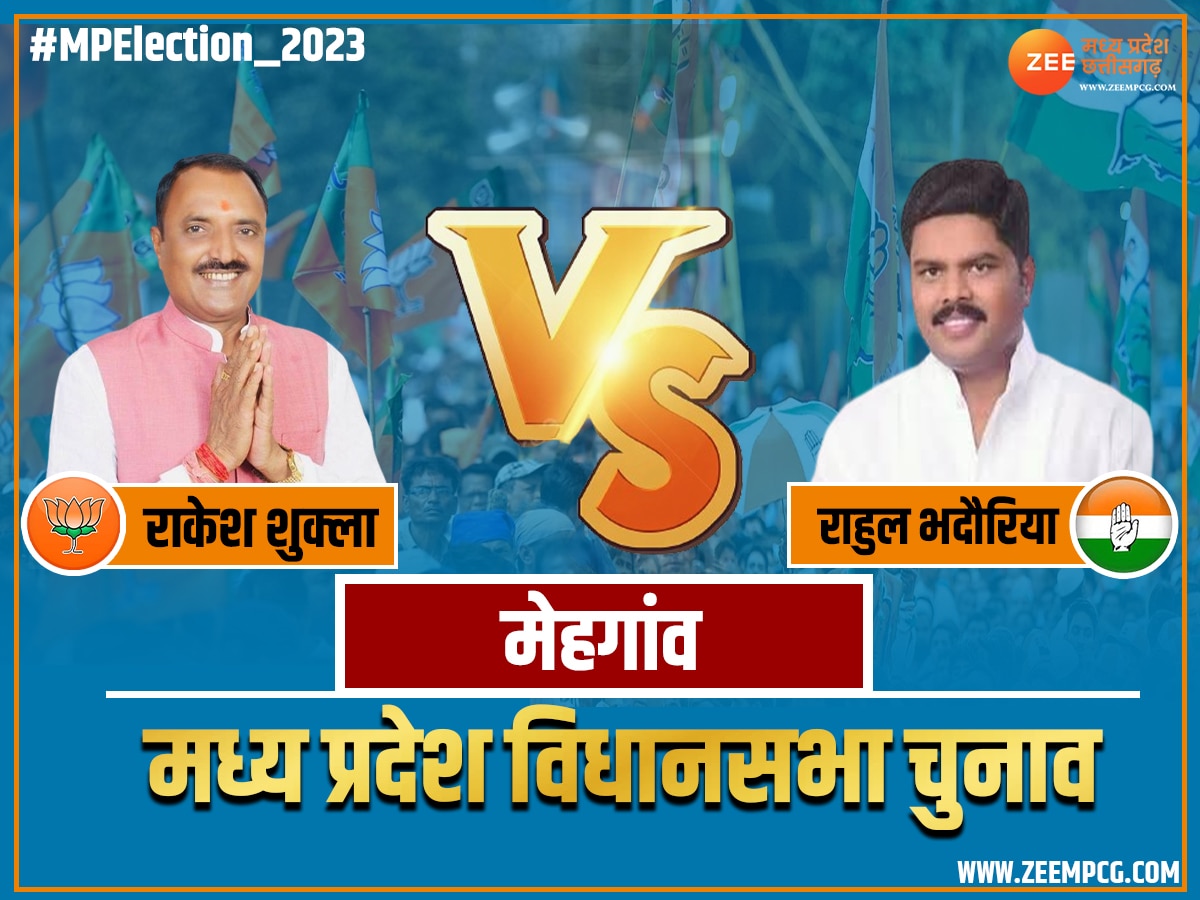 #MPElection_2023

ZEE मध्य प्रदेश छत्तीसगढ़
WWW.ZEEMPCG.COM

VS

राकेश शुक्ला

राहुल भदौरिया

मेहगांव

मध्य प्रदेश विधानसभा चुनाव

WWW.ZEEMPCG.COM